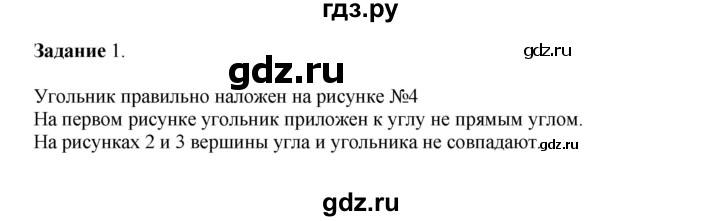 гдз.ру

Задание 1.

gdz.ru

gdz.ru

Угольник правильно наложен на рисунке №4
На первом рисунке угольник приложен к углу не прямым углом.
На рисунках 2 и 3 вершины угла и угольника не совпадают.gdz.ru

gdz.ru